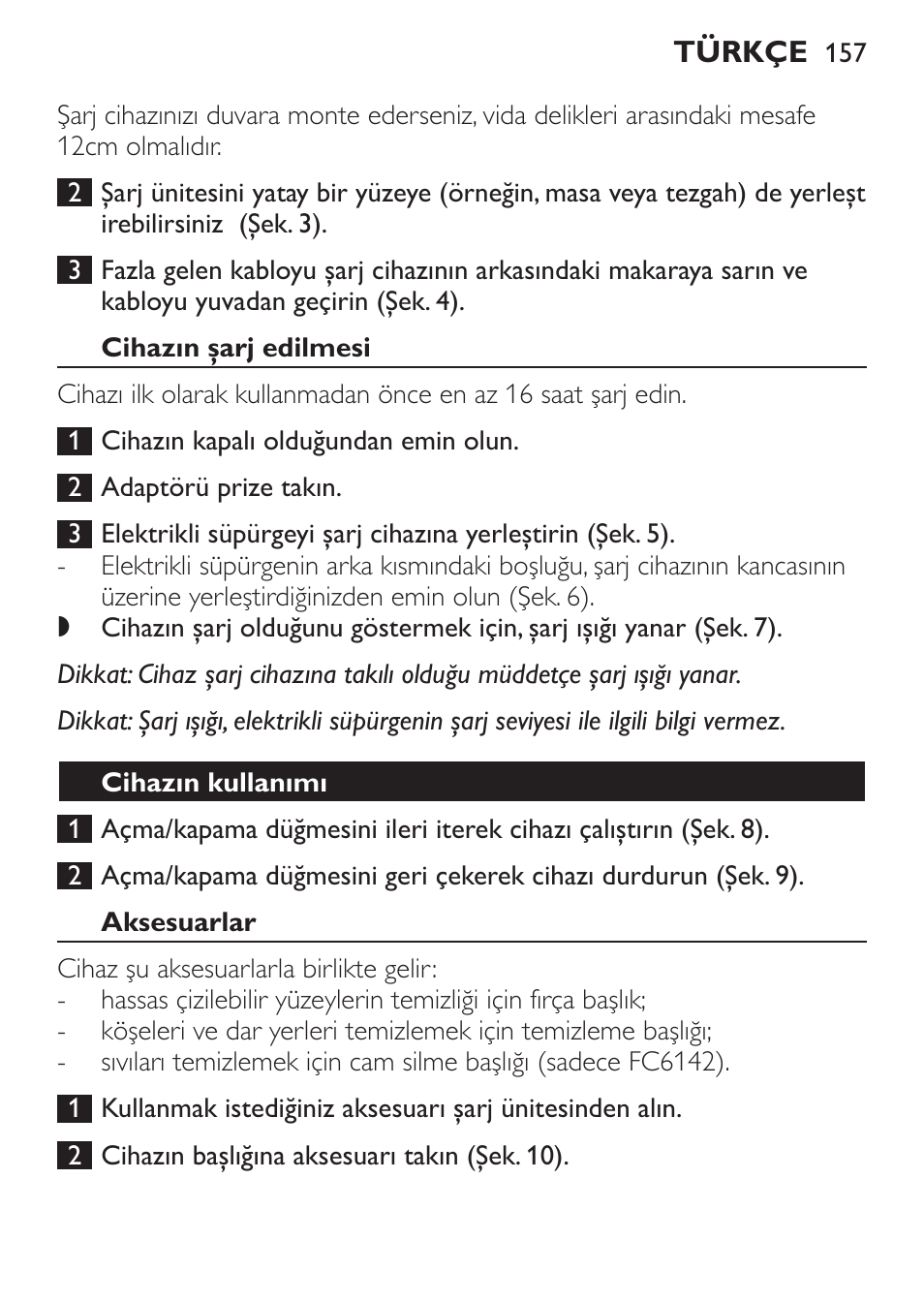 TÜRKÇE 157

Şarj cihazınızı duvara monte ederseniz, vida delikleri arasındaki mesafe 12cm olmalıdır.

2 Şarj ünitesini yatay bir yüzeye (örneğin, masa veya tezgah) de yerleşt irebilirsiniz  (Şek. 3).

3 Fazla gelen kabloyu şarj cihazının arkasındaki makaraya sarın ve kabloyu yuvadan geçirin (Şek. 4).

Cihazın şarj edilmesi

Cihazı ilk olarak kullanmadan önce en az 16 saat şarj edin.

1 Cihazın kapalı olduğundan emin olun.

2 Adaptörü prize takın.

3 Elektrikli süpürgeyi şarj cihazına yerleştirin (Şek. 5).
- Elektrikli süpürgenin arka kısmındaki boşluğu, şarj cihazının kancasının üzerine yerleştirdiğinizden emin olun (Şek. 6).
◗ Cihazın şarj olduğunu göstermek için, şarj ışığı yanar (Şek. 7).

Dikkat: Cihaz şarj cihazına takılı olduğu müddetçe şarj ışığı yanar.

Dikkat: Şarj ışığı, elektrikli süpürgenin şarj seviyesi ile ilgili bilgi vermez.

Cihazın kullanımı

1 Açma/kapama düğmesini ileri iterek cihazı çalıştırın (Şek. 8).

2 Açma/kapama düğmesini geri çekerek cihazı durdurun (Şek. 9).

Aksesuarlar

Cihaz şu aksesuarlarla birlikte gelir:
- hassas çizilebilir yüzeylerin temizliği için fırça başlık;
- köşeleri ve dar yerleri temizlemek için temizleme başlığı;
- sıvıları temizlemek için cam silme başlığı (sadece FC6142).

1 Kullanmak istediğiniz aksesuarı şarj ünitesinden alın.

2 Cihazın başlığına aksesuarı takın (Şek. 10).